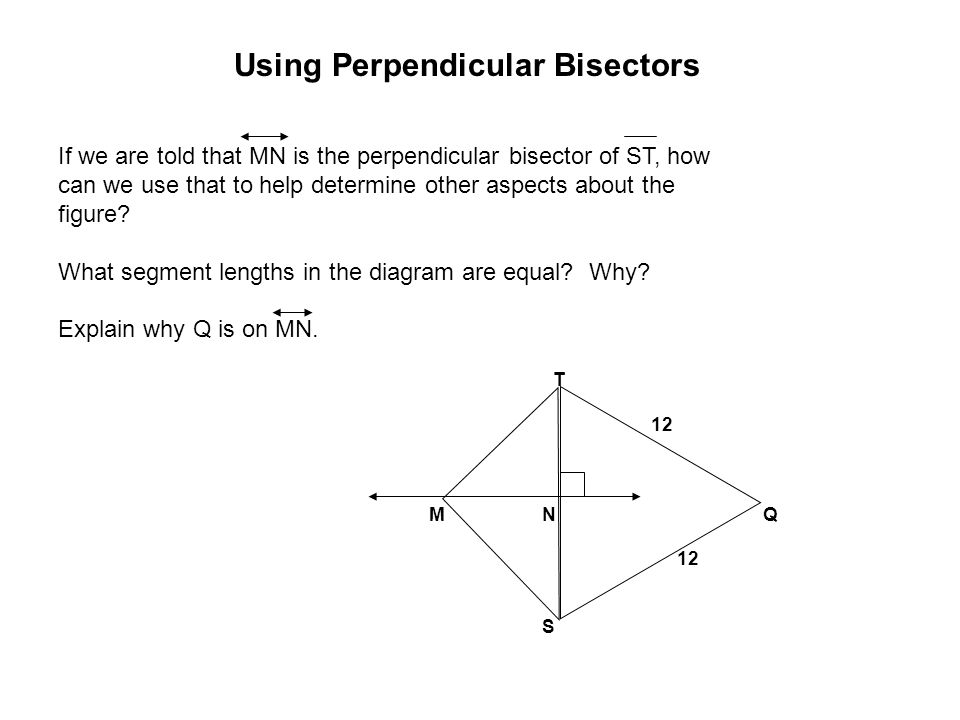 Using Perpendicular Bisectors

If we are told that $\overleftrightarrow{MN}$ is the perpendicular bisector of $\overline{ST}$, how can we use that to help determine other aspects about the figure?

What segment lengths in the diagram are equal? Why?

Explain why Q is on $\overleftrightarrow{MN}$.

T
12
M
N
Q
12
S